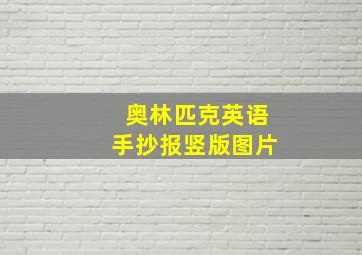 奥林匹克英语
手抄报竖版图片